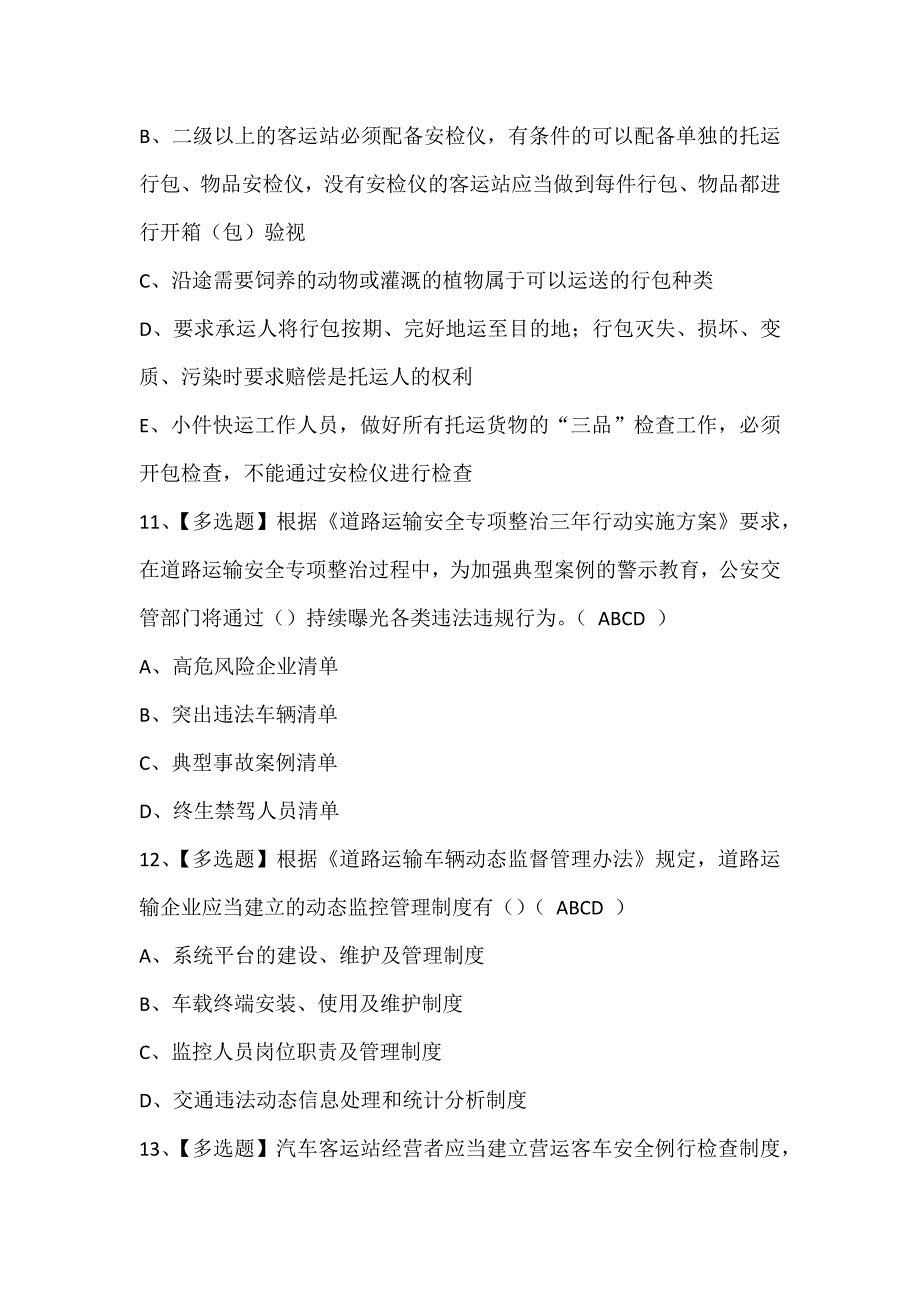 B、二级以上的客运站必须配备安检仪，有条件的可以配备单独的托运行包、物品安检仪，没有安检仪的客运站应当做到每件行包、物品都进行开箱（包）验视

C、沿途需要饲养的动物或灌溉的植物属于可以运送的行包种类

D、要求承运人将行包按期、完好地运至目的地；行包灭失、损坏、变质、污染时要求赔偿是托运人的权利

E、小件快运工作人员，做好所有托运货物的“三品”检查工作，必须开包检查，不能通过安检仪进行检查

11、【多选题】根据《道路运输安全专项整治三年行动实施方案》要求，在道路运输安全专项整治过程中，为加强典型案例的警示教育，公安交管部门将通过（）持续曝光各类违法违规行为。（ ABCD ）

A、高危风险企业清单

B、突出违法车辆清单

C、典型事故案例清单

D、终生禁驾人员清单

12、【多选题】根据《道路运输车辆动态监督管理办法》规定，道路运输企业应当建立的动态监控管理制度有（）（ ABCD ）

A、系统平台的建设、维护及管理制度

B、车载终端安装、使用及维护制度

C、监控人员岗位职责及管理制度

D、交通违法动态信息处理和统计分析制度

13、【多选题】汽车客运站经营者应当建立营运客车安全例行检查制度，